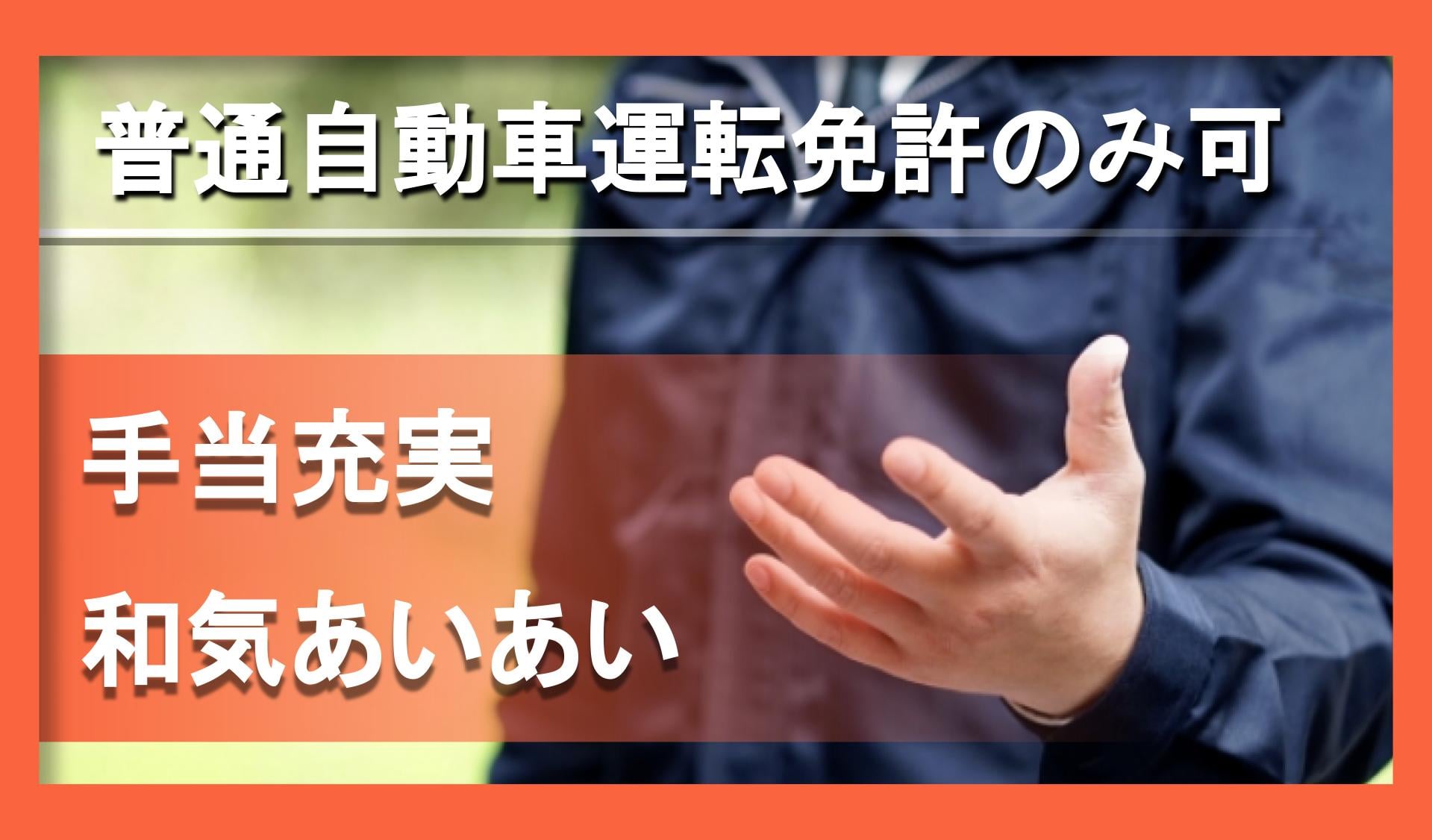 普通自動車運転免許のみ可

手当充実

和気あいあい